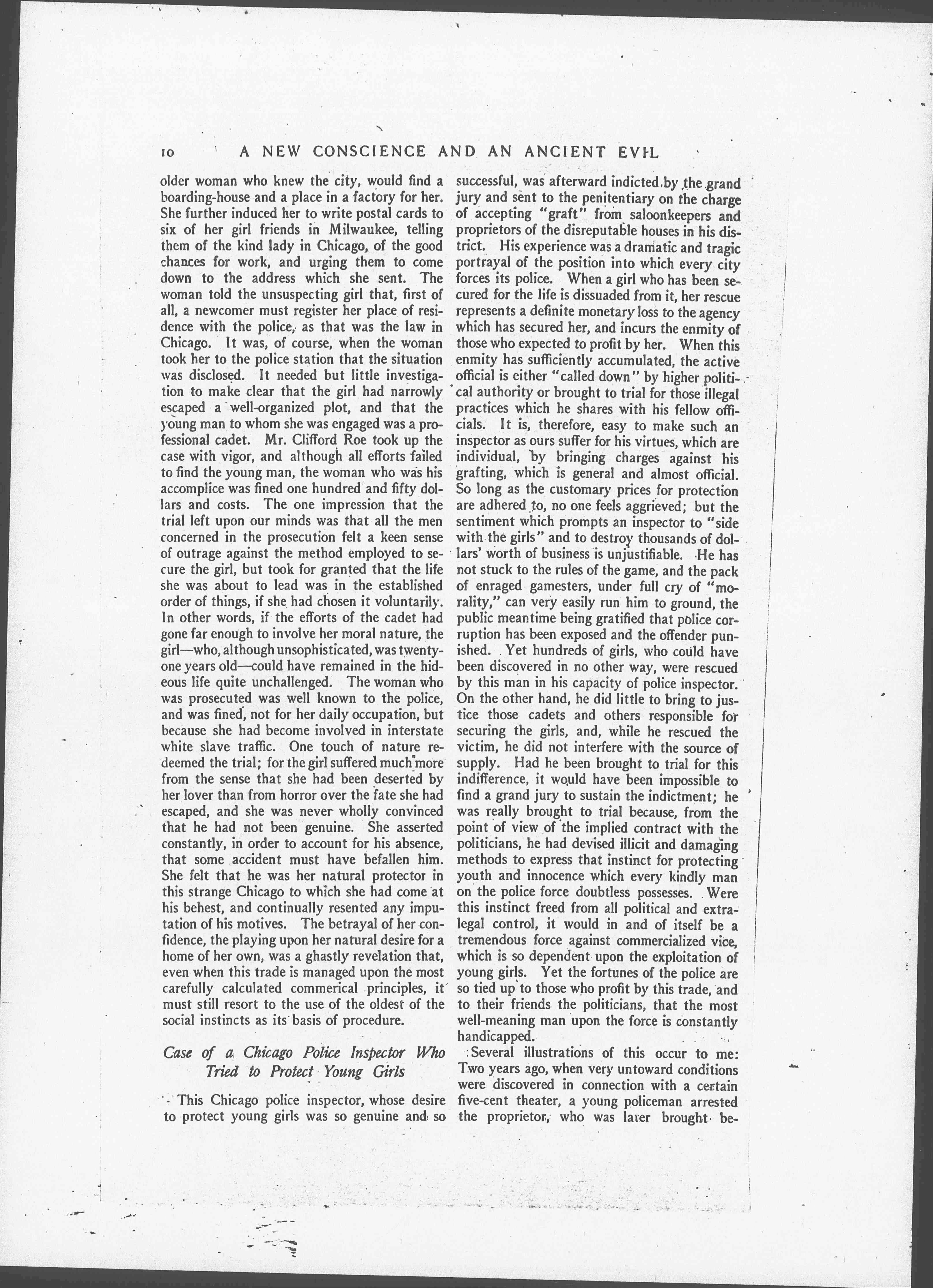 10 A NEW CONSCIENCE AND AN ANCIENT EVIL

older woman who knew the city, would find a boarding-house and a place in a factory for her. She further induced her to write postal cards to six of her girl friends in Milwaukee, telling them of the kind lady in Chicago, of the good chances for work, and urging them to come down to the address which she sent. The woman told the unsuspecting girl that, first of all, a newcomer must register her place of residence with the police, as that was the law in Chicago. It was, of course, when the woman took her to the police station that the situation was disclosed. It needed but little investigation to make clear that the girl had narrowly escaped a well-organized plot, and that the young man to whom she was engaged was a professional cadet. Mr. Clifford Roe took up the case with vigor, and although all efforts failed to find the young man, the woman who was his accomplice was fined one hundred and fifty dollars and costs. The one impression that the trial left upon our minds was that all the men concerned in the prosecution felt a keen sense of outrage against the method employed to secure the girl, but took for granted that the life she was about to lead was in the established order of things, if she had chosen it voluntarily. In other words, if the efforts of the cadet had gone far enough to involve her moral nature, the girl—who, although unsophisticated, was twenty-one years old—could have remained in the hideous life quite unchallenged. The woman who was prosecuted was well known to the police, and was fined, not for her daily occupation, but because she had become involved in interstate white slave traffic. One touch of nature redeemed the trial; for the girl suffered much more from the sense that she had been deserted by her lover than from horror over the fate she had escaped, and she was never wholly convinced that he had not been genuine. She asserted constantly, in order to account for his absence, that some accident must have befallen him. She felt that he was her natural protector in this strange Chicago to which she had come at his behest, and continually resented any imputation of his motives. The betrayal of her confidence, the playing upon her natural desire for a home of her own, was a ghastly revelation that, even when this trade is managed upon the most carefully calculated commerical principles, it must still resort to the use of the oldest of the social instincts as its basis of procedure.

Case of a Chicago Police Inspector Who Tried to Protect Young Girls

This Chicago police inspector, whose desire to protect young girls was so genuine and so successful, was afterward indicted by the grand jury and sent to the penitentiary on the charge of accepting "graft" from saloonkeepers and proprietors of the disreputable houses in his district. His experience was a dramatic and tragic portrayal of the position into which every city forces its police. When a girl who has been secured for the life is dissuaded from it, her rescue represents a definite monetary loss to the agency which has secured her, and incurs the enmity of those who expected to profit by her. When this enmity has sufficiently accumulated, the active official is either "called down" by higher political authority or brought to trial for those illegal practices which he shares with his fellow officials. It is, therefore, easy to make such an inspector as ours suffer for his virtues, which are individual, by bringing charges against his grafting, which is general and almost official. So long as the customary prices for protection are adhered to, no one feels aggrieved; but the sentiment which prompts an inspector to "side with the girls" and to destroy thousands of dollars' worth of business is unjustifiable. He has not stuck to the rules of the game, and the pack of enraged gamesters, under full cry of "morality," can very easily run him to ground, the public meantime being gratified that police corruption has been exposed and the offender punished. Yet hundreds of girls, who could have been discovered in no other way, were rescued by this man in his capacity of police inspector. On the other hand, he did little to bring to justice those cadets and others responsible for securing the girls, and, while he rescued the victim, he did not interfere with the source of supply. Had he been brought to trial for this indifference, it would have been impossible to find a grand jury to sustain the indictment; he was really brought to trial because, from the point of view of the implied contract with the politicians, he had devised illicit and damaging methods to express that instinct for protecting youth and innocence which every kindly man on the police force doubtless possesses. Were this instinct freed from all political and extra-legal control, it would in and of itself be a tremendous force against commercialized vice, which is so dependent upon the exploitation of young girls. Yet the fortunes of the police are so tied up to those who profit by this trade, and to their friends the politicians, that the most well-meaning man upon the force is constantly handicapped.

Several illustrations of this occur to me: Two years ago, when very untoward conditions were discovered in connection with a certain five-cent theater, a young policeman arrested the proprietor, who was later brought be-